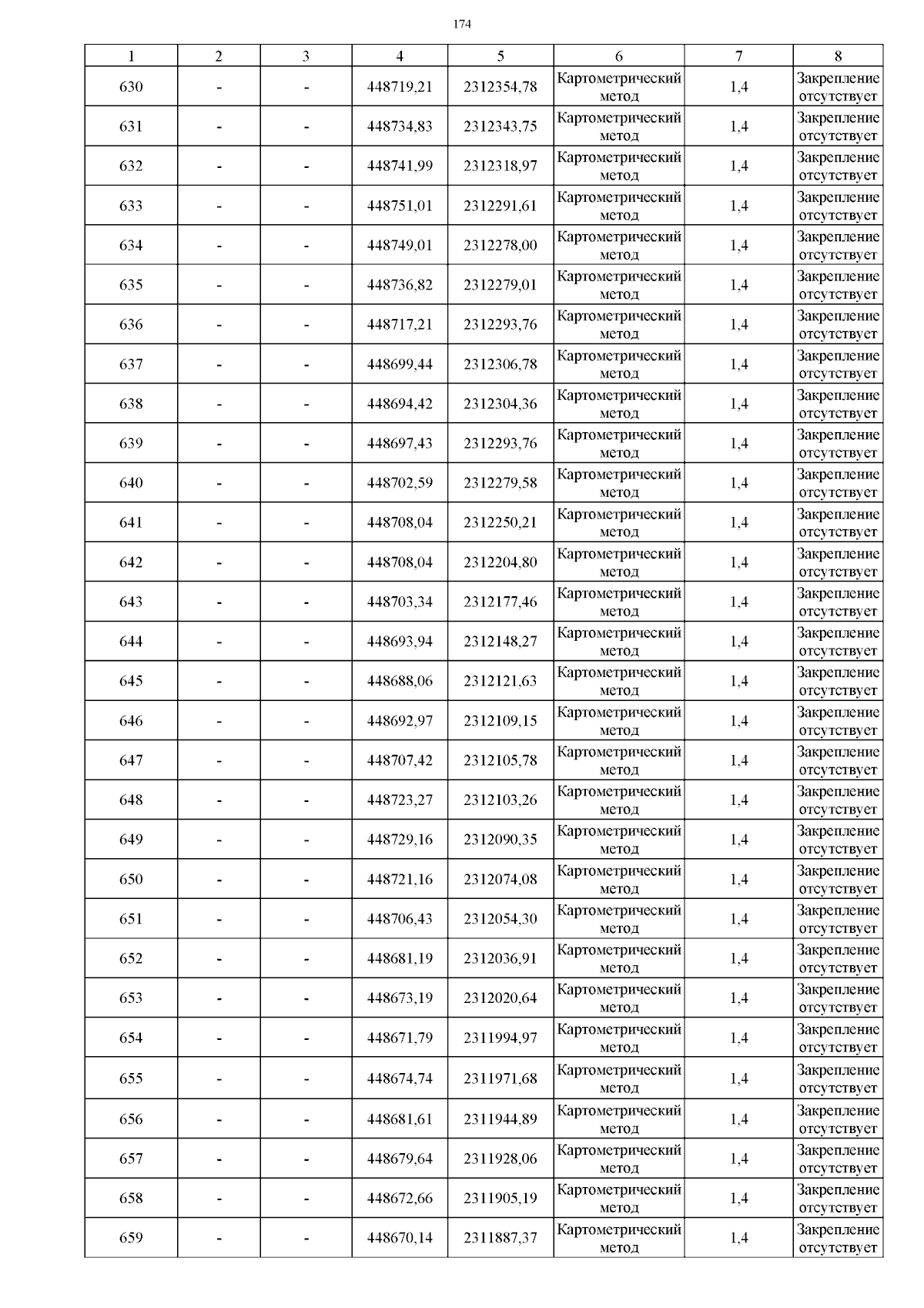 174

| 1 | 2 | 3 | 4 | 5 | 6 | 7 | 8 |
|---|---|---|---|---|---|---|---|
| 630 | - | - | 448719,21 | 2312354,78 | Картометрический метод | 1,4 | Закрепление отсутствует |
| 631 | - | - | 448734,83 | 2312343,75 | Картометрический метод | 1,4 | Закрепление отсутствует |
| 632 | - | - | 448741,99 | 2312318,97 | Картометрический метод | 1,4 | Закрепление отсутствует |
| 633 | - | - | 448751,01 | 2312291,61 | Картометрический метод | 1,4 | Закрепление отсутствует |
| 634 | - | - | 448749,01 | 2312278,00 | Картометрический метод | 1,4 | Закрепление отсутствует |
| 635 | - | - | 448736,82 | 2312279,01 | Картометрический метод | 1,4 | Закрепление отсутствует |
| 636 | - | - | 448717,21 | 2312293,76 | Картометрический метод | 1,4 | Закрепление отсутствует |
| 637 | - | - | 448699,44 | 2312306,78 | Картометрический метод | 1,4 | Закрепление отсутствует |
| 638 | - | - | 448694,42 | 2312304,36 | Картометрический метод | 1,4 | Закрепление отсутствует |
| 639 | - | - | 448697,43 | 2312293,76 | Картометрический метод | 1,4 | Закрепление отсутствует |
| 640 | - | - | 448702,59 | 2312279,58 | Картометрический метод | 1,4 | Закрепление отсутствует |
| 641 | - | - | 448708,04 | 2312250,21 | Картометрический метод | 1,4 | Закрепление отсутствует |
| 642 | - | - | 448708,04 | 2312204,80 | Картометрический метод | 1,4 | Закрепление отсутствует |
| 643 | - | - | 448703,34 | 2312177,46 | Картометрический метод | 1,4 | Закрепление отсутствует |
| 644 | - | - | 448693,94 | 2312148,27 | Картометрический метод | 1,4 | Закрепление отсутствует |
| 645 | - | - | 448688,06 | 2312121,63 | Картометрический метод | 1,4 | Закрепление отсутствует |
| 646 | - | - | 448692,97 | 2312109,15 | Картометрический метод | 1,4 | Закрепление отсутствует |
| 647 | - | - | 448707,42 | 2312105,78 | Картометрический метод | 1,4 | Закрепление отсутствует |
| 648 | - | - | 448723,27 | 2312103,26 | Картометрический метод | 1,4 | Закрепление отсутствует |
| 649 | - | - | 448729,16 | 2312090,35 | Картометрический метод | 1,4 | Закрепление отсутствует |
| 650 | - | - | 448721,16 | 2312074,08 | Картометрический метод | 1,4 | Закрепление отсутствует |
| 651 | - | - | 448706,43 | 2312054,30 | Картометрический метод | 1,4 | Закрепление отсутствует |
| 652 | - | - | 448681,19 | 2312036,91 | Картометрический метод | 1,4 | Закрепление отсутствует |
| 653 | - | - | 448673,19 | 2312020,64 | Картометрический метод | 1,4 | Закрепление отсутствует |
| 654 | - | - | 448671,79 | 2311994,97 | Картометрический метод | 1,4 | Закрепление отсутствует |
| 655 | - | - | 448674,74 | 2311971,68 | Картометрический метод | 1,4 | Закрепление отсутствует |
| 656 | - | - | 448681,61 | 2311944,89 | Картометрический метод | 1,4 | Закрепление отсутствует |
| 657 | - | - | 448679,64 | 2311928,06 | Картометрический метод | 1,4 | Закрепление отсутствует |
| 658 | - | - | 448672,66 | 2311905,19 | Картометрический метод | 1,4 | Закрепление отсутствует |
| 659 | - | - | 448670,14 | 2311887,37 | Картометрический метод | 1,4 | Закрепление отсутствует |